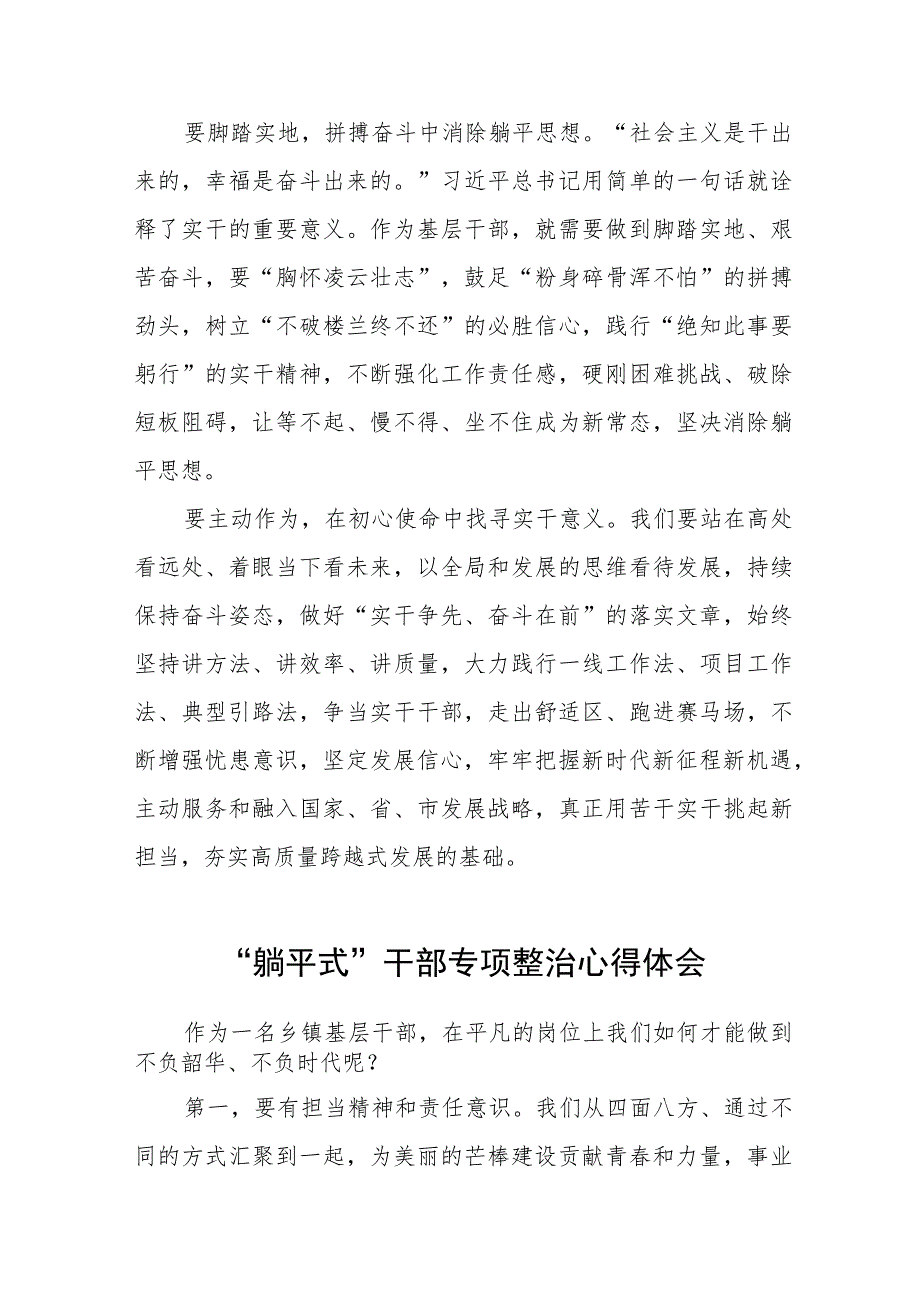 要脚踏实地，拼搏奋斗中消除躺平思想。“社会主义是干出来的，幸福是奋斗出来的。”习近平总书记用简单的一句话就诠释了实干的重要意义。作为基层干部，就需要做到脚踏实地、艰苦奋斗，要“胸怀凌云壮志”，鼓足“粉身碎骨浑不怕”的拼搏劲头，树立“不破楼兰终不还”的必胜信心，践行“绝知此事要躬行”的实干精神，不断强化工作责任感，硬刚困难挑战、破除短板阻碍，让等不起、慢不得、坐不住成为新常态，坚决消除躺平思想。

要主动作为，在初心使命中找寻实干意义。我们要站在高处看远处、着眼当下看未来，以全局和发展的思维看待发展，持续保持奋斗姿态，做好“实干争先、奋斗在前”的落实文章，始终坚持讲方法、讲效率、讲质量，大力践行一线工作法、项目工作法、典型引路法，争当实干干部，走出舒适区、跑进赛马场，不断增强忧患意识，坚定发展信心，牢牢把握新时代新征程新机遇，主动服务和融入国家、省、市发展战略，真正用苦干实干挑起新担当，夯实高质量跨越式发展的基础。

“躺平式”干部专项整治心得体会

作为一名乡镇基层干部，在平凡的岗位上我们如何才能做到不负韶华、不负时代呢？

第一，要有担当精神和责任意识。我们从四面八方、通过不同的方式汇聚到一起，为美丽的芒棒建设贡献青春和力量，事业